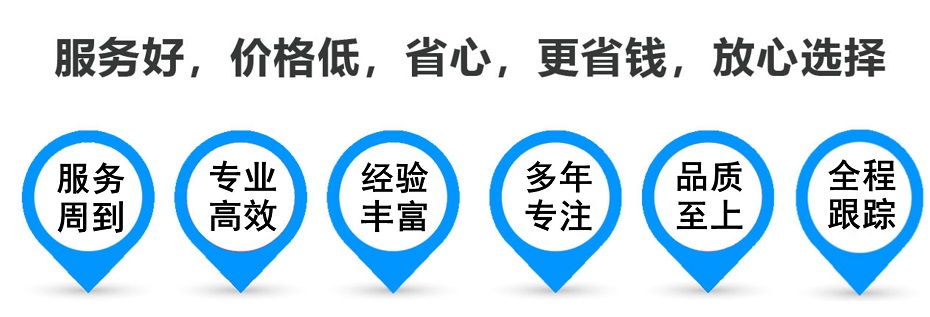 服务好，价格低，省心，更省钱，放心选择

服务周到

专业高效

经验丰富

多年专注

品质至上

全程跟踪